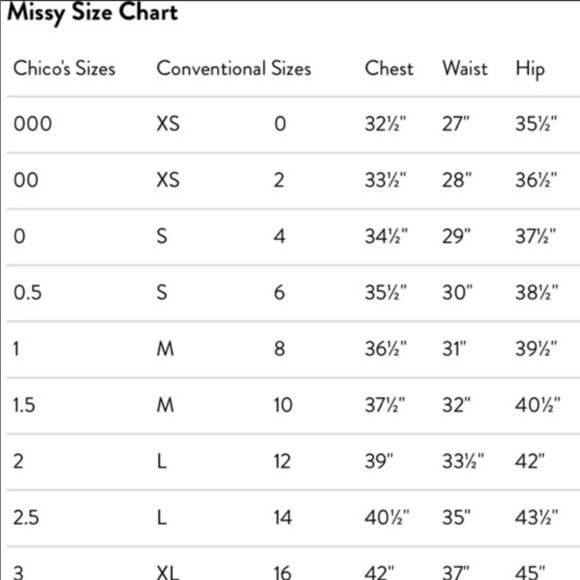 Missy Size Chart

| Chico's Sizes | Conventional Sizes | | Chest | Waist | Hip |
|---|---|---|---|---|---|
| 000 | XS | 0 | 32½" | 27" | 35½" |
| 00 | XS | 2 | 33½" | 28" | 36½" |
| 0 | S | 4 | 34½" | 29" | 37½" |
| 0.5 | S | 6 | 35½" | 30" | 38½" |
| 1 | M | 8 | 36½" | 31" | 39½" |
| 1.5 | M | 10 | 37½" | 32" | 40½" |
| 2 | L | 12 | 39" | 33½" | 42" |
| 2.5 | L | 14 | 40½" | 35" | 43½" |
| 3 | XL | 16 | 42" | 37" | 45" |